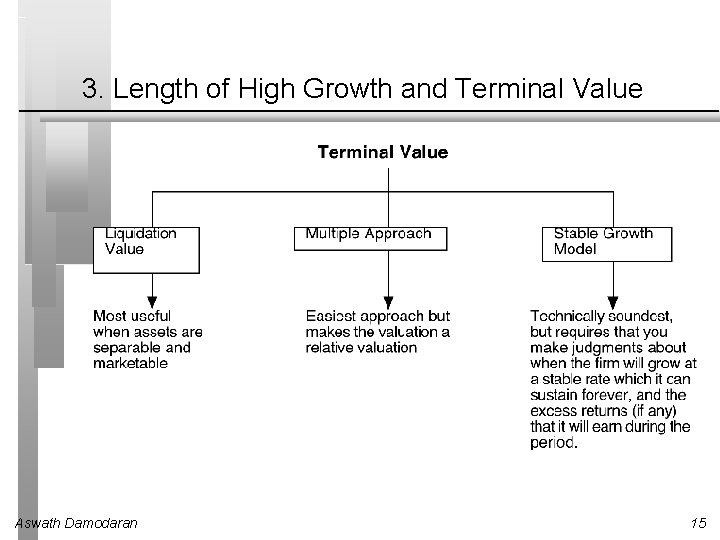 3. Length of High Growth and Terminal Value

Terminal Value

Liquidation Value

Multiple Approach

Stable Growth Model

Most useful when assets are separable and marketable

Easiest approach but makes the valuation a relative valuation

Technically soundest, but requires that you make judgments about when the firm will grow at a stable rate which it can sustain forever, and the excess returns (if any) that it will earn during the period.

Aswath Damodaran

15